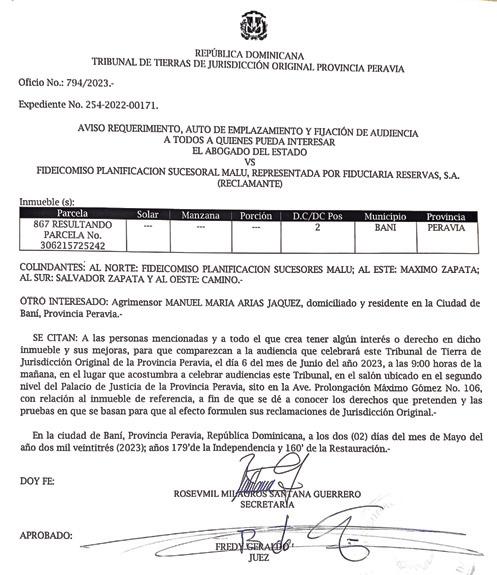 REPÚBLICA DOMINICANA
TRIBUNAL DE TIERRAS DE JURISDICCIÓN ORIGINAL PROVINCIA PERAVIA

Oficio No.: 794/2023.-

Expediente No. 254-2022-00171.

AVISO REQUERIMIENTO, AUTO DE EMPLAZAMIENTO Y FIJACIÓN DE AUDIENCIA
A TODOS A QUIENES PUEDA INTERESAR
EL ABOGADO DEL ESTADO
VS
FIDEICOMISO PLANIFICACION SUCESORAL MALU, REPRESENTADA POR FIDUCIARIA RESERVAS, S.A.
(RECLAMANTE)

Inmueble (s):

| Parcela | Solar | Manzana | Porción | D.C/DC Pos | Municipio | Provincia |
|---|---|---|---|---|---|---|
| 867 RESULTANDO PARCELA No. 306215725242 | --- | --- | --- | 2 | BANI | PERAVIA |

COLINDANTES: AL NORTE: FIDEICOMISO PLANIFICACION SUCESORES MALU; AL ESTE: MAXIMO ZAPATA; AL SUR: SALVADOR ZAPATA Y AL OESTE: CAMINO.-

OTRO INTERESADO: Agrimensor MANUEL MARIA ARIAS JAQUEZ, domiciliado y residente en la Ciudad de Baní, Provincia Peravia.-

SE CITAN: A las personas mencionadas y a todo el que crea tener algún interés o derecho en dicho inmueble y sus mejoras, para que comparezcan a la audiencia que celebrará este Tribunal de Tierra de Jurisdicción Original de la Provincia Peravia, el día 6 del mes de Junio del año 2023, a las 9:00 horas de la mañana, en el lugar que acostumbra a celebrar audiencias este Tribunal, en el salón ubicado en el segundo nivel del Palacio de Justicia de la Provincia Peravia, sito en la Ave. Prolongación Máximo Gómez No. 106, con relación al inmueble de referencia, a fin de que se dé a conocer los derechos que pretenden y las pruebas en que se basan para que al efecto formulen sus reclamaciones de Jurisdicción Original.-

En la ciudad de Baní, Provincia Peravia, República Dominicana, a los dos (02) días del mes de Mayo del año dos mil veintitrés (2023); años 179'de la Independencia y 160' de la Restauración.-

DOY FE:

ROSEVMIL MILAGROS SANTANA GUERRERO
SECRETARIA

APROBADO:

FREDY GERALDO
JUEZ